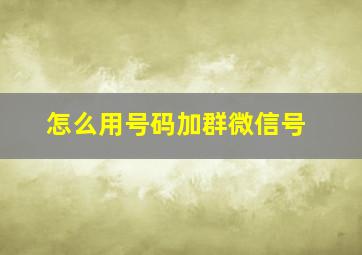 怎么用号码加群微信号